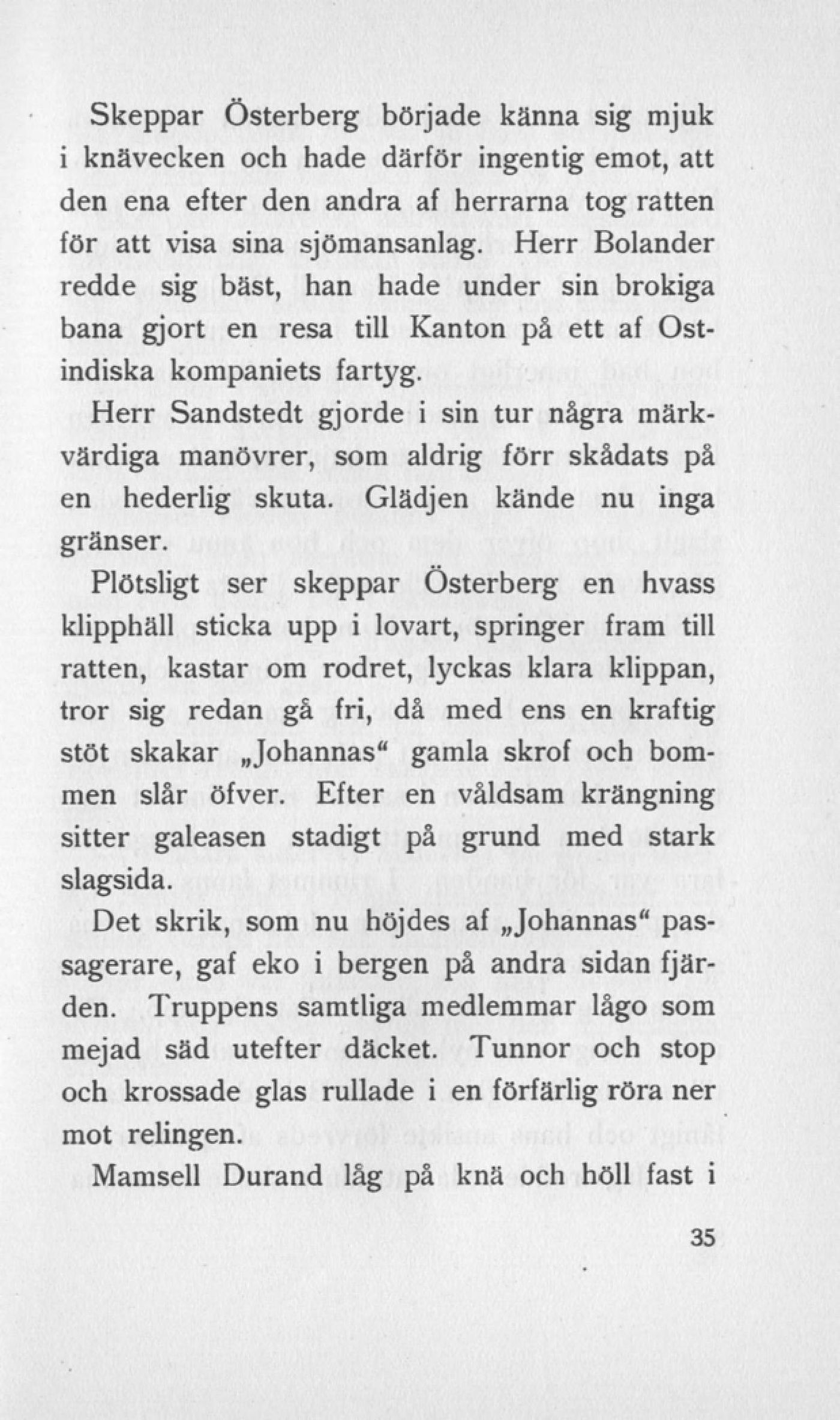 Skeppar Österberg började känna sig mjuk i knävecken och hade därför ingentig emot, att den ena efter den andra af herrarna tog ratten för att visa sina sjömansanlag. Herr Bolander redde sig bäst, han hade under sin brokiga bana gjort en resa till Kanton på ett af Ostindiska kompaniets fartyg.

Herr Sandstedt gjorde i sin tur några märkvärdiga manövrer, som aldrig förr skådats på en hederlig skuta. Glädjen kände nu inga gränser.

Plötsligt ser skeppar Österberg en hvass klipphäll sticka upp i lovart, springer fram till ratten, kastar om rodret, lyckas klara klippan, tror sig redan gå fri, då med ens en kraftig stöt skakar „Johannas“ gamla skrof och bommen slår öfver. Efter en våldsam krängning sitter galeasen stadigt på grund med stark slagsida.

Det skrik, som nu höjdes af „Johannas“ passagerare, gaf eko i bergen på andra sidan fjärden. Truppens samtliga medlemmar lågo som mejad säd utefter däcket. Tunnor och stop och krossade glas rullade i en förfärlig röra ner mot relingen.

Mamsell Durand låg på knä och höll fast i

35